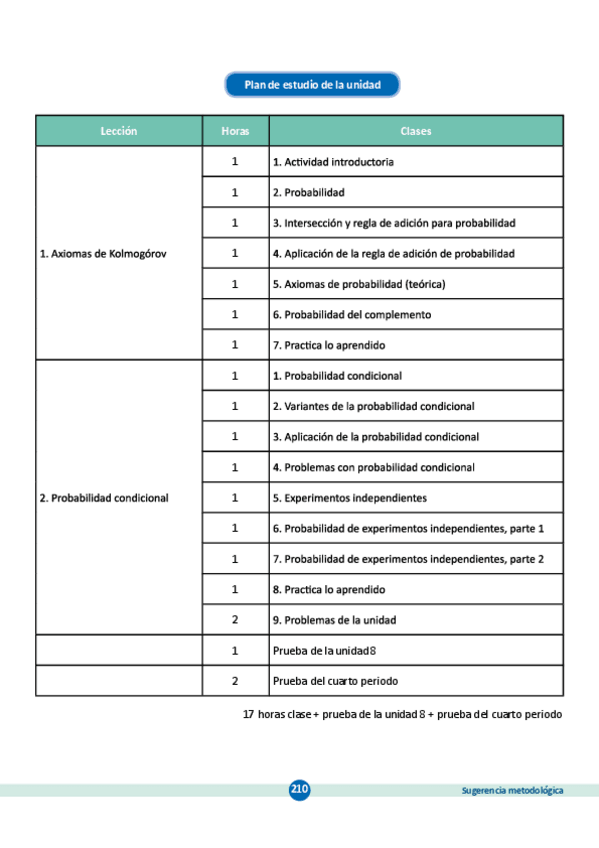 Plan de estudio de la unidad

| Lección | Horas | Clases |
|---|---|---|
| 1. Axiomas de Kolmogórov | 1 | 1. Actividad introductoria |
| | 1 | 2. Probabilidad |
| | 1 | 3. Intersección y regla de adición para probabilidad |
| | 1 | 4. Aplicación de la regla de adición de probabilidad |
| | 1 | 5. Axiomas de probabilidad (teórica) |
| | 1 | 6. Probabilidad del complemento |
| | 1 | 7. Practica lo aprendido |
| 2. Probabilidad condicional | 1 | 1. Probabilidad condicional |
| | 1 | 2. Variantes de la probabilidad condicional |
| | 1 | 3. Aplicación de la probabilidad condicional |
| | 1 | 4. Problemas con probabilidad condicional |
| | 1 | 5. Experimentos independientes |
| | 1 | 6. Probabilidad de experimentos independientes, parte 1 |
| | 1 | 7. Probabilidad de experimentos independientes, parte 2 |
| | 1 | 8. Practica lo aprendido |
| | 2 | 9. Problemas de la unidad |
| | 1 | Prueba de la unidad 8 |
| | 2 | Prueba del cuarto periodo |

17 horas clase + prueba de la unidad 8 + prueba del cuarto periodo

210

Sugerencia metodológica